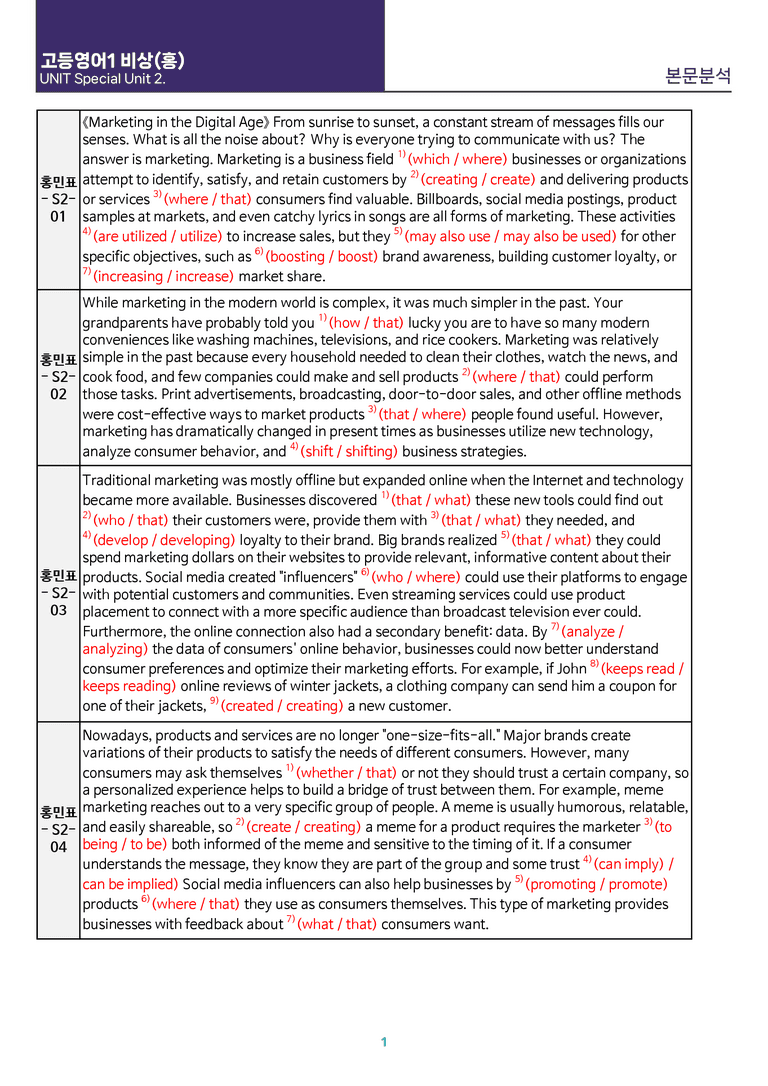 고등영어1 비상(홍)
UNIT Special Unit 2.

본문분석

| 홍민표 - S2-01 | 《Marketing in the Digital Age》 From sunrise to sunset, a constant stream of messages fills our senses. What is all the noise about? Why is everyone trying to communicate with us? The answer is marketing. Marketing is a business field $^{1)}$ (which / where) businesses or organizations attempt to identify, satisfy, and retain customers by $^{2)}$ (creating / create) and delivering products or services $^{3)}$ (where / that) consumers find valuable. Billboards, social media postings, product samples at markets, and even catchy lyrics in songs are all forms of marketing. These activities $^{4)}$ (are utilized / utilize) to increase sales, but they $^{5)}$ (may also use / may also be used) for other specific objectives, such as $^{6)}$ (boosting / boost) brand awareness, building customer loyalty, or $^{7)}$ (increasing / increase) market share. |
|---|---|
| 홍민표 - S2-02 | While marketing in the modern world is complex, it was much simpler in the past. Your grandparents have probably told you $^{1)}$ (how / that) lucky you are to have so many modern conveniences like washing machines, televisions, and rice cookers. Marketing was relatively simple in the past because every household needed to clean their clothes, watch the news, and cook food, and few companies could make and sell products $^{2)}$ (where / that) could perform those tasks. Print advertisements, broadcasting, door-to-door sales, and other offline methods were cost-effective ways to market products $^{3)}$ (that / where) people found useful. However, marketing has dramatically changed in present times as businesses utilize new technology, analyze consumer behavior, and $^{4)}$ (shift / shifting) business strategies. |
| 홍민표 - S2-03 | Traditional marketing was mostly offline but expanded online when the Internet and technology became more available. Businesses discovered $^{1)}$ (that / what) these new tools could find out $^{2)}$ (who / that) their customers were, provide them with $^{3)}$ (that / what) they needed, and $^{4)}$ (develop / developing) loyalty to their brand. Big brands realized $^{5)}$ (that / what) they could spend marketing dollars on their websites to provide relevant, informative content about their products. Social media created "influencers" $^{6)}$ (who / where) could use their platforms to engage with potential customers and communities. Even streaming services could use product placement to connect with a more specific audience than broadcast television ever could. Furthermore, the online connection also had a secondary benefit: data. By $^{7)}$ (analyze / analyzing) the data of consumers' online behavior, businesses could now better understand consumer preferences and optimize their marketing efforts. For example, if John $^{8)}$ (keeps read / keeps reading) online reviews of winter jackets, a clothing company can send him a coupon for one of their jackets, $^{9)}$ (created / creating) a new customer. |
| 홍민표 - S2-04 | Nowadays, products and services are no longer "one-size-fits-all." Major brands create variations of their products to satisfy the needs of different consumers. However, many consumers may ask themselves $^{1)}$ (whether / that) or not they should trust a certain company, so a personalized experience helps to build a bridge of trust between them. For example, meme marketing reaches out to a very specific group of people. A meme is usually humorous, relatable, and easily shareable, so $^{2)}$ (create / creating) a meme for a product requires the marketer $^{3)}$ (to being / to be) both informed of the meme and sensitive to the timing of it. If a consumer understands the message, they know they are part of the group and some trust $^{4)}$ (can imply) / can be implied) Social media influencers can also help businesses by $^{5)}$ (promoting / promote) products $^{6)}$ (where / that) they use as consumers themselves. This type of marketing provides businesses with feedback about $^{7)}$ (what / that) consumers want. |

1